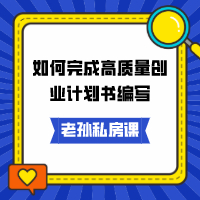 如何完成高质量创业计划书编写

老孙私房课